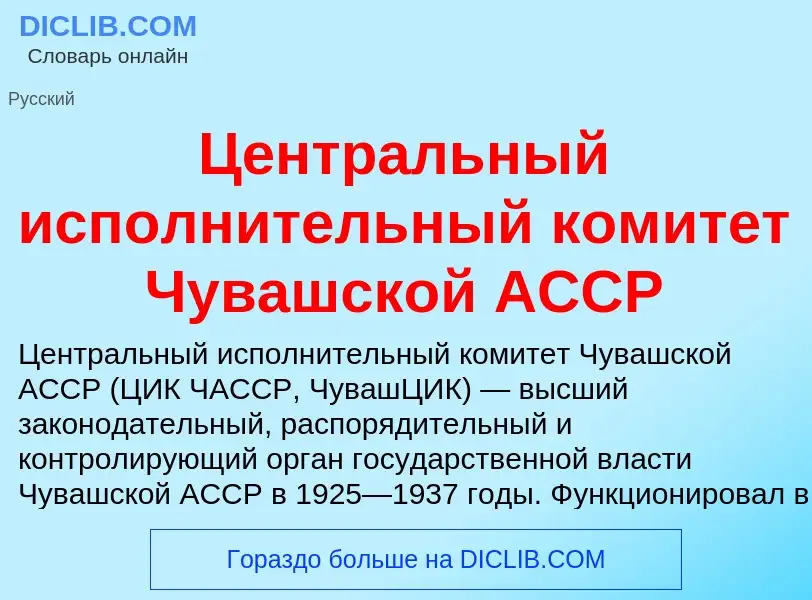 DICLIB.COM
Словарь онлайн

Русский

Центральный исполнительный комитет Чувашской АССР

Центральный исполнительный комитет Чувашской АССР (ЦИК ЧАССР, ЧувашЦИК) — высший законодательный, распорядительный и контролирующий орган государственной власти Чувашской АССР в 1925—1937 годы. Функционировал в

Гораздо больше на DICLIB.COM